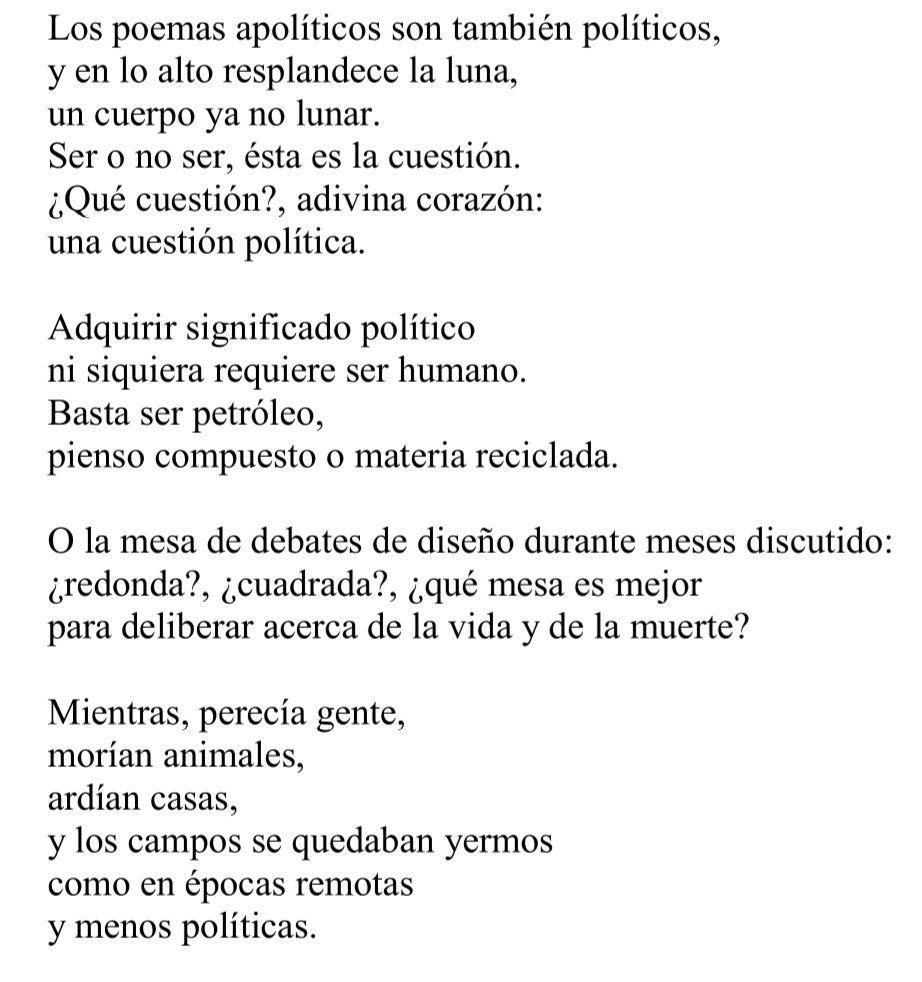 Los poemas apolíticos son también políticos,
y en lo alto resplandece la luna,
un cuerpo ya no lunar.
Ser o no ser, ésta es la cuestión.
¿Qué cuestión?, adivina corazón:
una cuestión política.

Adquirir significado político
ni siquiera requiere ser humano.
Basta ser petróleo,
pienso compuesto o materia reciclada.

O la mesa de debates de diseño durante meses discutido:
¿redonda?, ¿cuadrada?, ¿qué mesa es mejor
para deliberar acerca de la vida y de la muerte?

Mientras, perecía gente,
morían animales,
ardían casas,
y los campos se quedaban yermos
como en épocas remotas
y menos políticas.